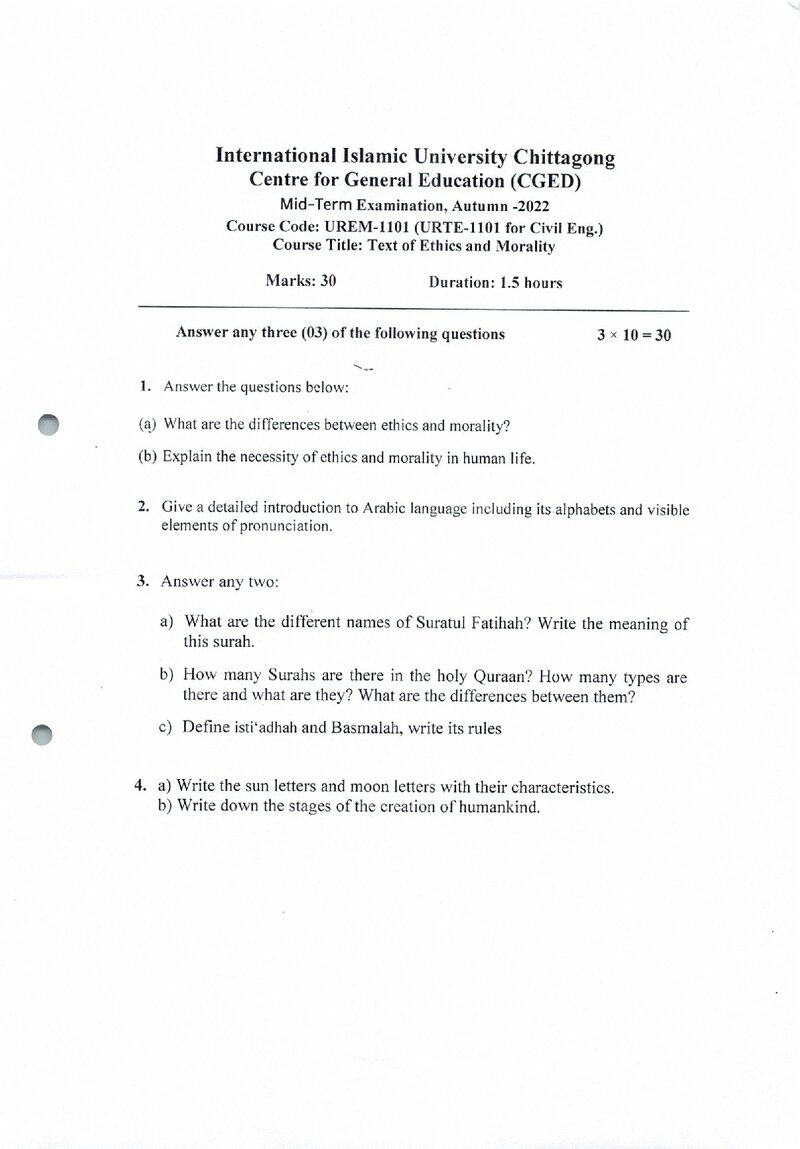 International Islamic University Chittagong
Centre for General Education (CGED)
Mid-Term Examination, Autumn -2022
Course Code: UREM-1101 (URTE-1101 for Civil Eng.)
Course Title: Text of Ethics and Morality

Marks: 30 Duration: 1.5 hours

Answer any three (03) of the following questions $3 \times 10 = 30$

1. Answer the questions below:

(a) What are the differences between ethics and morality?

(b) Explain the necessity of ethics and morality in human life.

2. Give a detailed introduction to Arabic language including its alphabets and visible elements of pronunciation.

3. Answer any two:

a) What are the different names of Suratul Fatihah? Write the meaning of this surah.

b) How many Surahs are there in the holy Quraan? How many types are there and what are they? What are the differences between them?

c) Define isti'adhah and Basmalah, write its rules

4. a) Write the sun letters and moon letters with their characteristics.
b) Write down the stages of the creation of humankind.